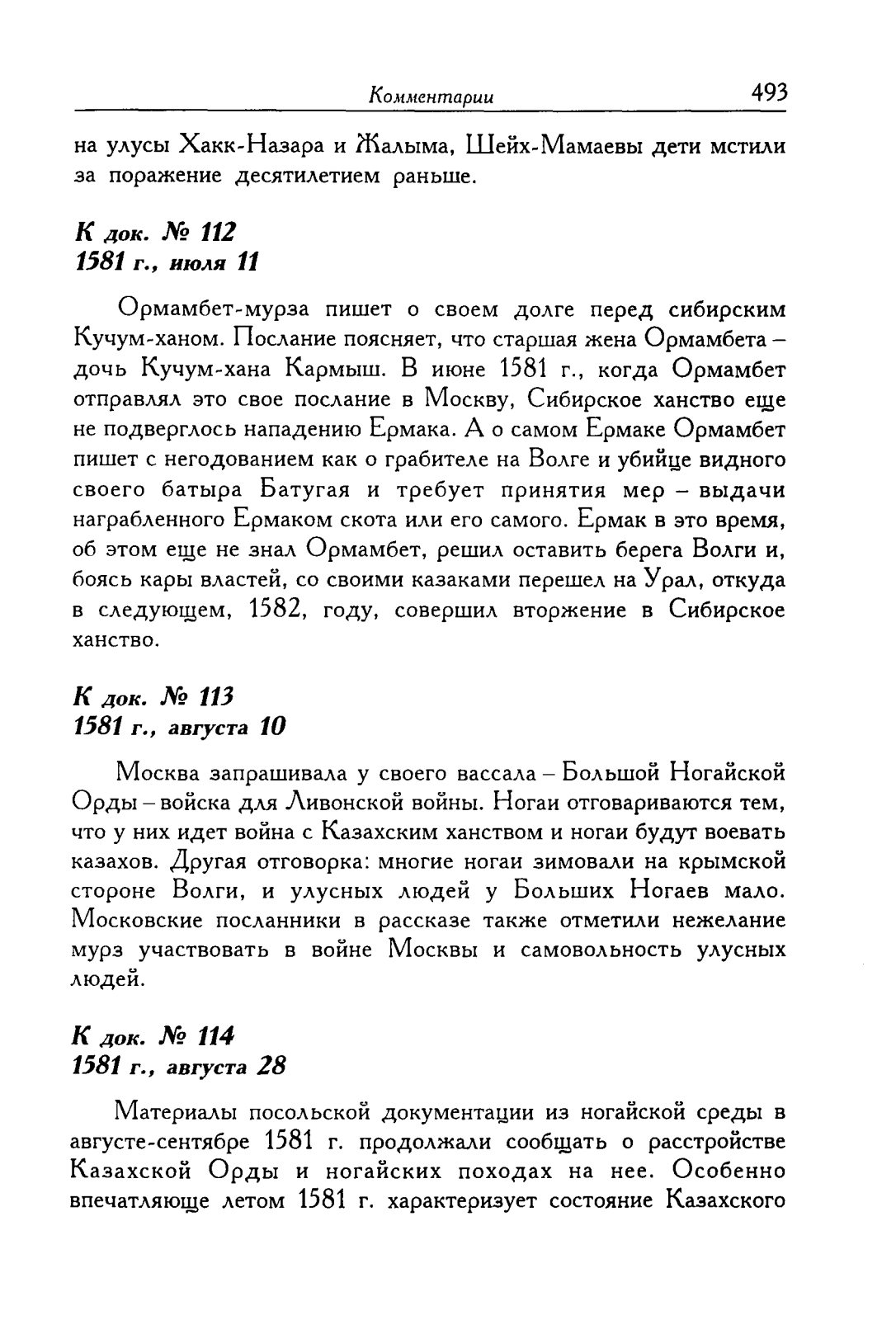 Комментарии 493

на улусы Хакк-Назара и Жалыма, Шейх-Мамаевы дети мстили за поражение десятилетием раньше.

К док. № 112
1581 г., июля 11

Ормамбет-мурза пишет о своем долге перед сибирским Кучум-ханом. Послание поясняет, что старшая жена Ормамбета – дочь Кучум-хана Кармыш. В июне 1581 г., когда Ормамбет отправлял это свое послание в Москву, Сибирское ханство еще не подверглось нападению Ермака. А о самом Ермаке Ормамбет пишет с негодованием как о грабителе на Волге и убийце видного своего батыра Батугая и требует принятия мер – выдачи награбленного Ермаком скота или его самого. Ермак в это время, об этом еще не знал Ормамбет, решил оставить берега Волги и, боясь кары властей, со своими казаками перешел на Урал, откуда в следующем, 1582, году, совершил вторжение в Сибирское ханство.

К док. № 113
1581 г., августа 10

Москва запрашивала у своего вассала – Большой Ногайской Орды – войска для Ливонской войны. Ногаи отговариваются тем, что у них идет война с Казахским ханством и ногаи будут воевать казахов. Другая отговорка: многие ногаи зимовали на крымской стороне Волги, и улусных людей у Больших Ногаев мало. Московские посланники в рассказе также отметили нежелание мурз участвовать в войне Москвы и самовольность улусных людей.

К док. № 114
1581 г., августа 28

Материалы посольской документации из ногайской среды в августе-сентябре 1581 г. продолжали сообщать о расстройстве Казахской Орды и ногайских походах на нее. Особенно впечатляюще летом 1581 г. характеризует состояние Казахского